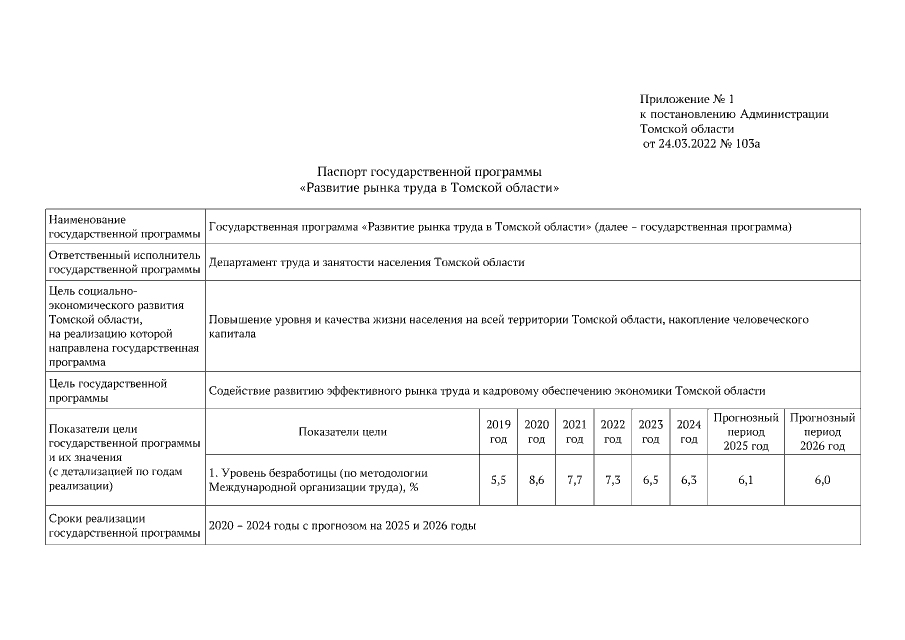 Приложение № 1
к постановлению Администрации
Томской области
от 24.03.2022 № 103а

Паспорт государственной программы
«Развитие рынка труда в Томской области»

| Наименование государственной программы | Государственная программа «Развитие рынка труда в Томской области» (далее – государственная программа) | | | | | | | | |
|---|---|---|---|---|---|---|---|---|---|
| Ответственный исполнитель государственной программы | Департамент труда и занятости населения Томской области | | | | | | | | |
| Цель социально-экономического развития Томской области, на реализацию которой направлена государственная программа | Повышение уровня и качества жизни населения на всей территории Томской области, накопление человеческого капитала | | | | | | | | |
| Цель государственной программы | Содействие развитию эффективного рынка труда и кадровому обеспечению экономики Томской области | | | | | | | | |
| Показатели цели государственной программы и их значения (с детализацией по годам реализации) | Показатели цели | 2019 год | 2020 год | 2021 год | 2022 год | 2023 год | 2024 год | Прогнозный период 2025 год | Прогнозный период 2026 год |
| | 1. Уровень безработицы (по методологии Международной организации труда), % | 5,5 | 8,6 | 7,7 | 7,3 | 6,5 | 6,3 | 6,1 | 6,0 |
| Сроки реализации государственной программы | 2020 – 2024 годы с прогнозом на 2025 и 2026 годы | | | | | | | | |